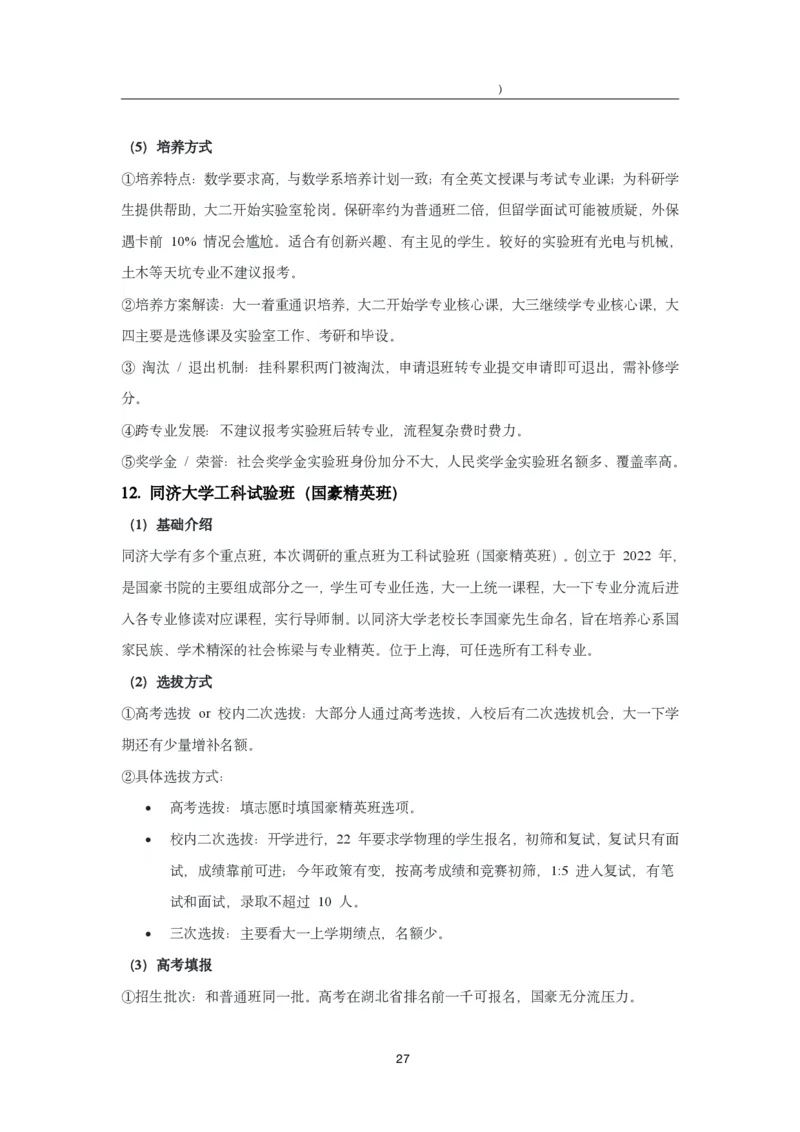 )

（5）培养方式

①培养特点：数学要求高，与数学系培养计划一致；有全英文授课与考试专业课；为科研学生提供帮助，大二开始实验室轮岗。保研率约为普通班二倍，但留学面试可能被质疑，外保遇卡前 10% 情况会尴尬。适合有创新兴趣、有主见的学生。较好的实验班有光电与机械，土木等天坑专业不建议报考。

②培养方案解读：大一着重通识培养，大二开始学专业核心课，大三继续学专业核心课，大四主要是选修课及实验室工作、考研和毕设。

③ 淘汰 / 退出机制：挂科累积两门被淘汰，申请退班转专业提交申请即可退出，需补修学分。

④跨专业发展：不建议报考实验班后转专业，流程复杂费时费力。

⑤奖学金 / 荣誉：社会奖学金实验班身份加分不大，人民奖学金实验班名额多、覆盖率高。

12. 同济大学工科试验班（国豪精英班）

（1）基础介绍

同济大学有多个重点班，本次调研的重点班为工科试验班（国豪精英班）。创立于 2022 年，是国豪书院的主要组成部分之一，学生可专业任选，大一上统一课程，大一下专业分流后进入各专业修读对应课程，实行导师制。以同济大学老校长李国豪先生命名，旨在培养心系国家民族、学术精深的社会栋梁与专业精英。位于上海，可任选所有工科专业。

（2）选拔方式

①高考选拔 or 校内二次选拔：大部分人通过高考选拔，入校后有二次选拔机会，大一下学期还有少量增补名额。

②具体选拔方式：

• 高考选拔：填志愿时填国豪精英班选项。

• 校内二次选拔：开学进行，22 年要求学物理的学生报名，初筛和复试，复试只有面试，成绩靠前可进；今年政策有变，按高考成绩和竞赛初筛，1:5 进入复试，有笔试和面试，录取不超过 10 人。

• 三次选拔：主要看大一上学期绩点，名额少。

（3）高考填报

①招生批次：和普通班同一批。高考在湖北省排名前一千可报名，国豪无分流压力。

27